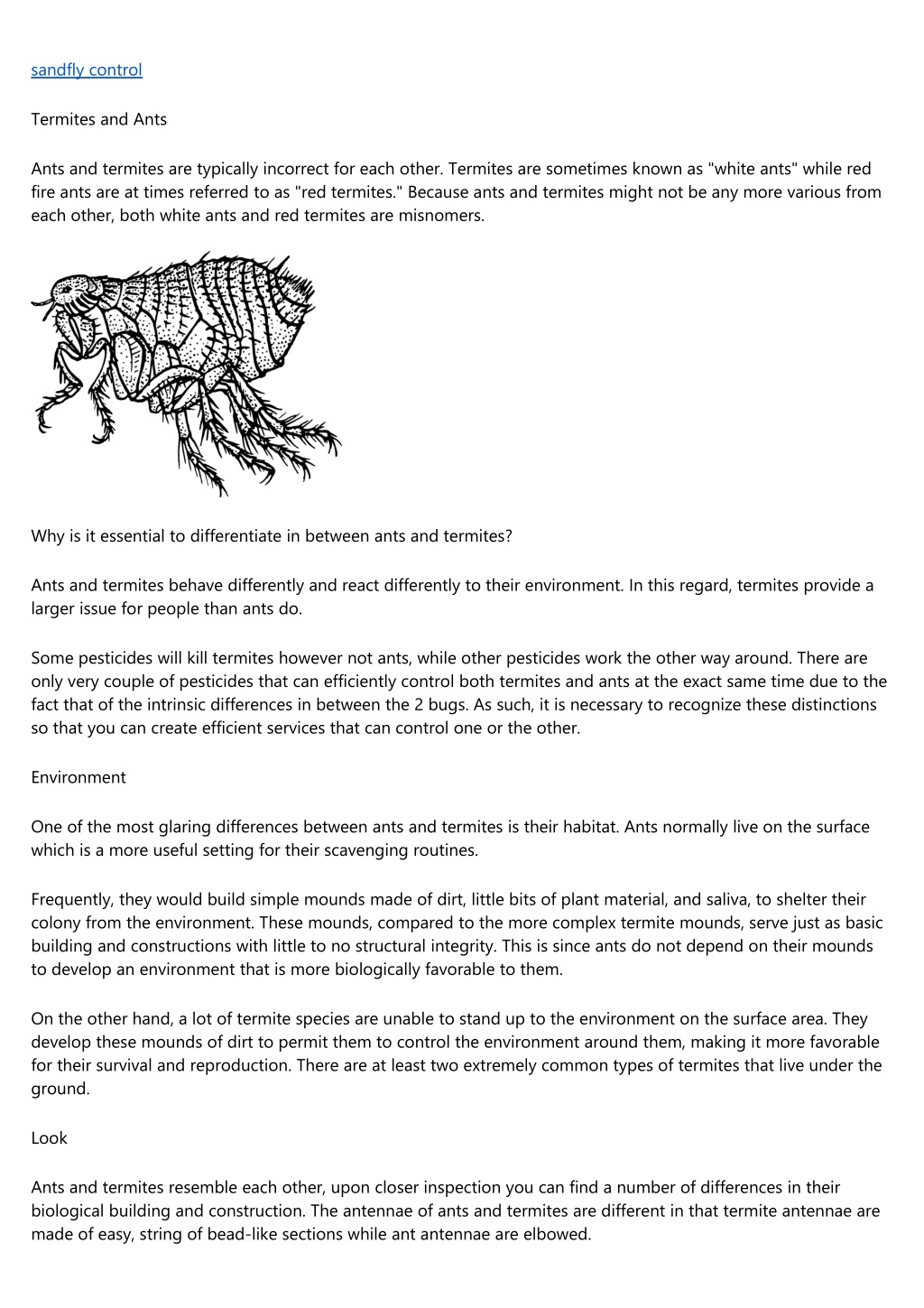 sandfly control

Termites and Ants

Ants and termites are typically incorrect for each other. Termites are sometimes known as "white ants" while red fire ants are at times referred to as "red termites." Because ants and termites might not be any more various from each other, both white ants and red termites are misnomers.

Why is it essential to differentiate in between ants and termites?

Ants and termites behave differently and react differently to their environment. In this regard, termites provide a larger issue for people than ants do.

Some pesticides will kill termites however not ants, while other pesticides work the other way around. There are only very couple of pesticides that can efficiently control both termites and ants at the exact same time due to the fact that of the intrinsic differences in between the 2 bugs. As such, it is necessary to recognize these distinctions so that you can create efficient services that can control one or the other.

Environment

One of the most glaring differences between ants and termites is their habitat. Ants normally live on the surface which is a more useful setting for their scavenging routines.

Frequently, they would build simple mounds made of dirt, little bits of plant material, and saliva, to shelter their colony from the environment. These mounds, compared to the more complex termite mounds, serve just as basic building and constructions with little to no structural integrity. This is since ants do not depend on their mounds to develop an environment that is more biologically favorable to them.

On the other hand, a lot of termite species are unable to stand up to the environment on the surface area. They develop these mounds of dirt to permit them to control the environment around them, making it more favorable for their survival and reproduction. There are at least two extremely common types of termites that live under the ground.

Look

Ants and termites resemble each other, upon closer inspection you can find a number of differences in their biological building and construction. The antennae of ants and termites are different in that termite antennae are made of easy, string of bead-like sections while ant antennae are elbowed.